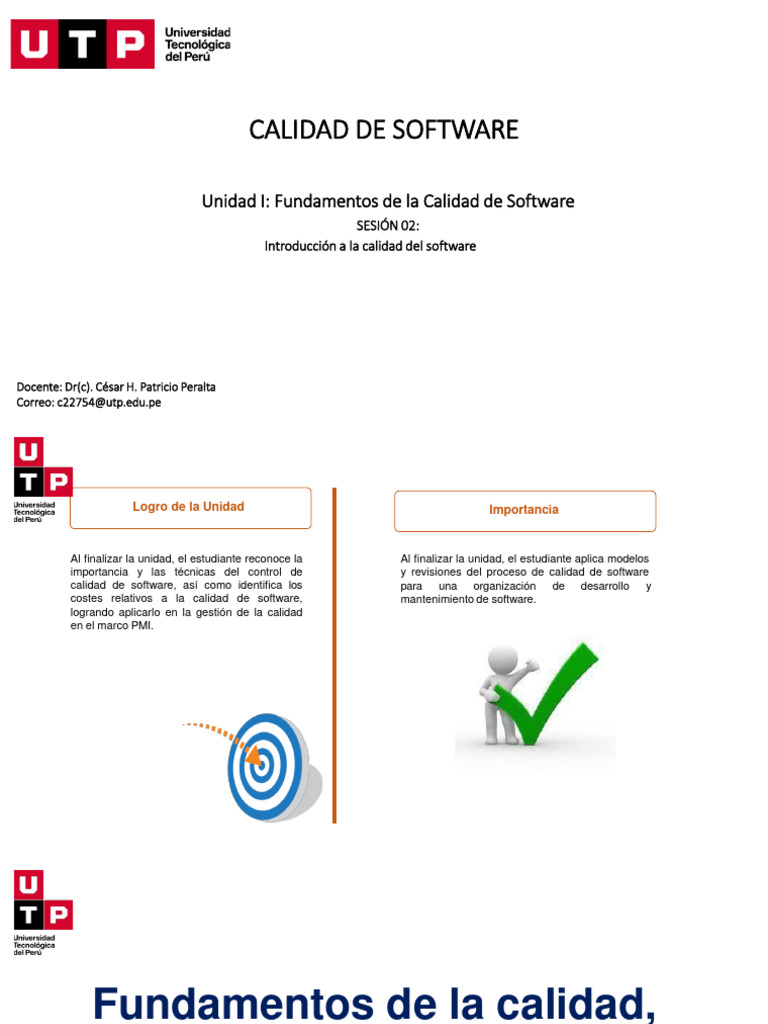 UTP Universidad Tecnológica del Perú

CALIDAD DE SOFTWARE

Unidad I: Fundamentos de la Calidad de Software

SESIÓN 02:

Introducción a la calidad del software

Docente: Dr(c). César H. Patricio Peralta
Correo: c22754@utp.edu.pe

UTP Universidad Tecnológica del Perú

Logro de la Unidad

Al finalizar la unidad, el estudiante reconoce la importancia y las técnicas del control de calidad de software, así como identifica los costes relativos a la calidad de software, logrando aplicarlo en la gestión de la calidad en el marco PMI.

Importancia

Al finalizar la unidad, el estudiante aplica modelos y revisiones del proceso de calidad de software para una organización de desarrollo y mantenimiento de software.

UTP Universidad Tecnológica del Perú

Fundamentos de la calidad,